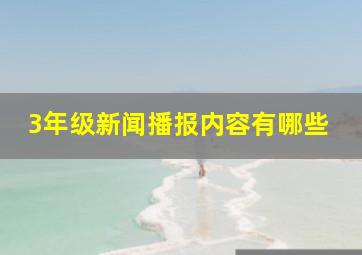 3年级新闻播报内容有哪些